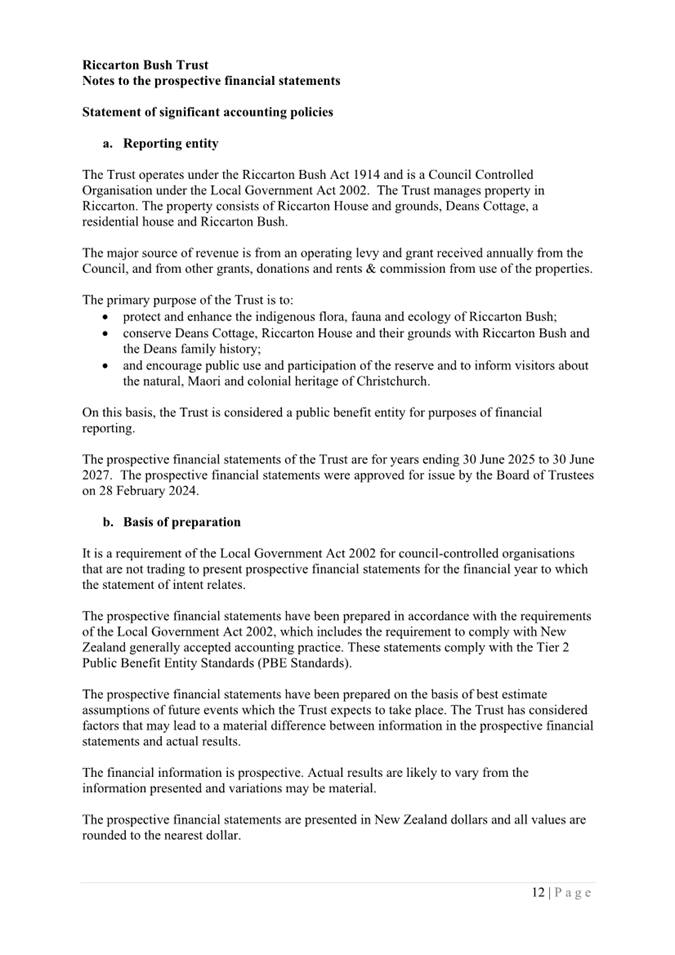 Riccarton Bush Trust
Notes to the prospective financial statements

Statement of significant accounting policies

a. Reporting entity

The Trust operates under the Riccarton Bush Act 1914 and is a Council Controlled Organisation under the Local Government Act 2002. The Trust manages property in Riccarton. The property consists of Riccarton House and grounds, Deans Cottage, a residential house and Riccarton Bush.

The major source of revenue is from an operating levy and grant received annually from the Council, and from other grants, donations and rents & commission from use of the properties.

The primary purpose of the Trust is to:
• protect and enhance the indigenous flora, fauna and ecology of Riccarton Bush;
• conserve Deans Cottage, Riccarton House and their grounds with Riccarton Bush and the Deans family history;
• and encourage public use and participation of the reserve and to inform visitors about the natural, Maori and colonial heritage of Christchurch.

On this basis, the Trust is considered a public benefit entity for purposes of financial reporting.

The prospective financial statements of the Trust are for years ending 30 June 2025 to 30 June 2027. The prospective financial statements were approved for issue by the Board of Trustees on 28 February 2024.

b. Basis of preparation

It is a requirement of the Local Government Act 2002 for council-controlled organisations that are not trading to present prospective financial statements for the financial year to which the statement of intent relates.

The prospective financial statements have been prepared in accordance with the requirements of the Local Government Act 2002, which includes the requirement to comply with New Zealand generally accepted accounting practice. These statements comply with the Tier 2 Public Benefit Entity Standards (PBE Standards).

The prospective financial statements have been prepared on the basis of best estimate assumptions of future events which the Trust expects to take place. The Trust has considered factors that may lead to a material difference between information in the prospective financial statements and actual results.

The financial information is prospective. Actual results are likely to vary from the information presented and variations may be material.

The prospective financial statements are presented in New Zealand dollars and all values are rounded to the nearest dollar.

12 | P a g e